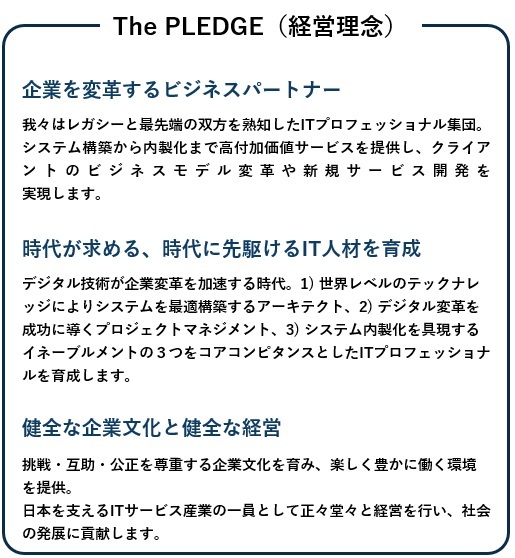 The PLEDGE（経営理念）

企業を変革するビジネスパートナー

我々はレガシーと最先端の双方を熟知したITプロフェッショナル集団。システム構築から内製化まで高付加価値サービスを提供し、クライアントのビジネスモデル変革や新規サービス開発を実現します。

時代が求める、時代に先駆けるIT人材を育成

デジタル技術が企業変革を加速する時代。1) 世界レベルのテックナレッジによりシステムを最適構築するアーキテクト、2) デジタル変革を成功に導くプロジェクトマネジメント、3) システム内製化を具現するイネーブルメントの３つをコアコンピタンスとしたITプロフェッショナルを育成します。

健全な企業文化と健全な経営

挑戦・互助・公正を尊重する企業文化を育み、楽しく豊かに働く環境を提供。
日本を支えるITサービス産業の一員として正々堂々と経営を行い、社会の発展に貢献します。